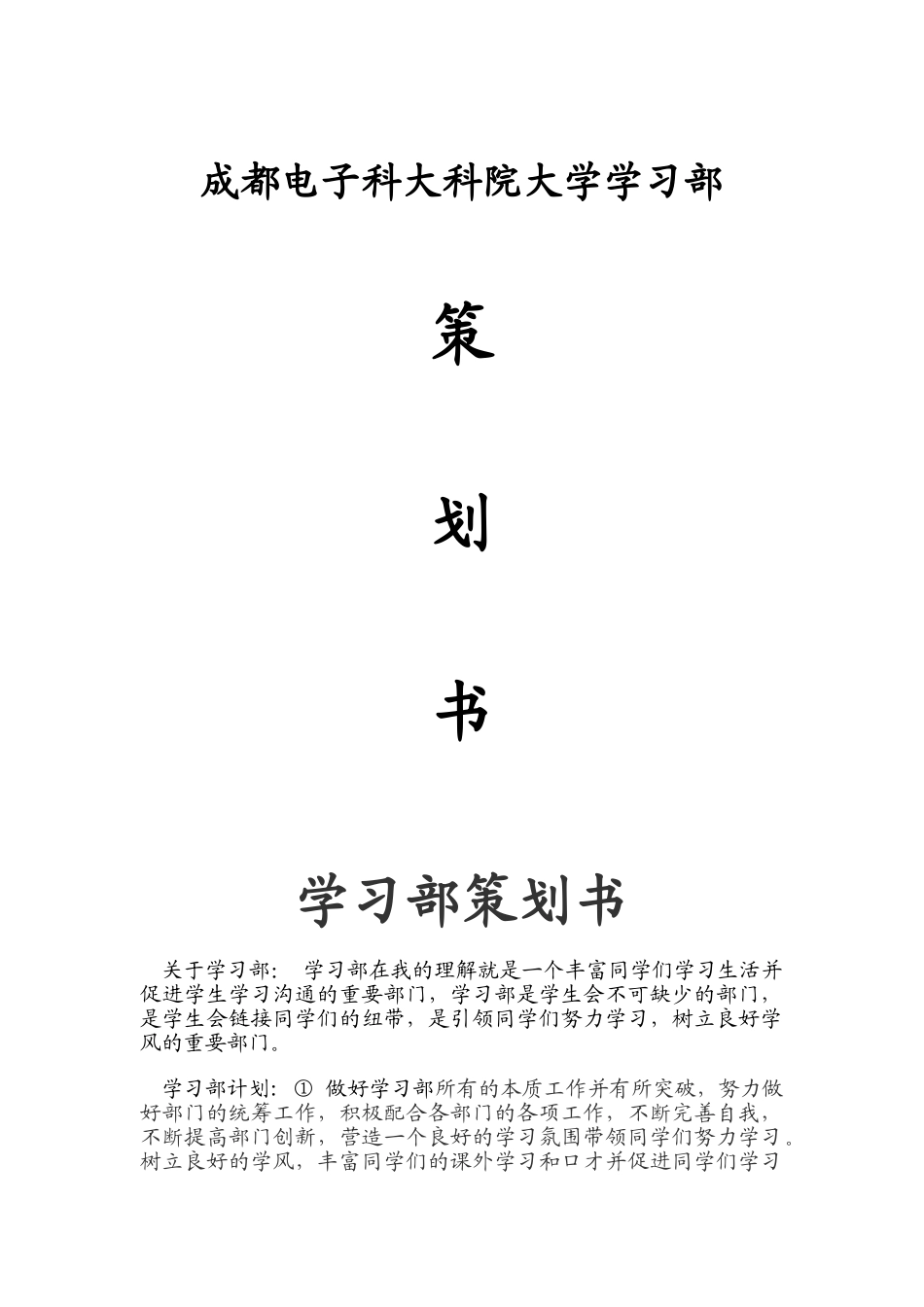 成都电子科大科院大学学习部

策

划

书

学习部策划书

关于学习部：学习部在我的理解就是一个丰富同学们学习生活并促进学生学习沟通的重要部门，学习部是学生会不可缺少的部门，是学生会链接同学们的纽带，是引领同学们努力学习，树立良好学风的重要部门。

学习部计划：①做好学习部所有的本质工作并有所突破，努力做好部门的统筹工作，积极配合各部门的各项工作，不断完善自我，不断提高部门创新，营造一个良好的学习氛围带领同学们努力学习。树立良好的学风，丰富同学们的课外学习和口才并促进同学们学习